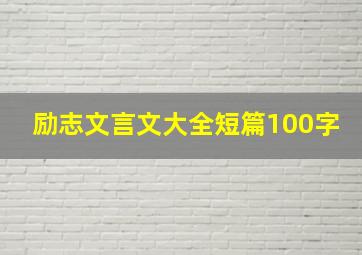 励志文言文大全短篇100字